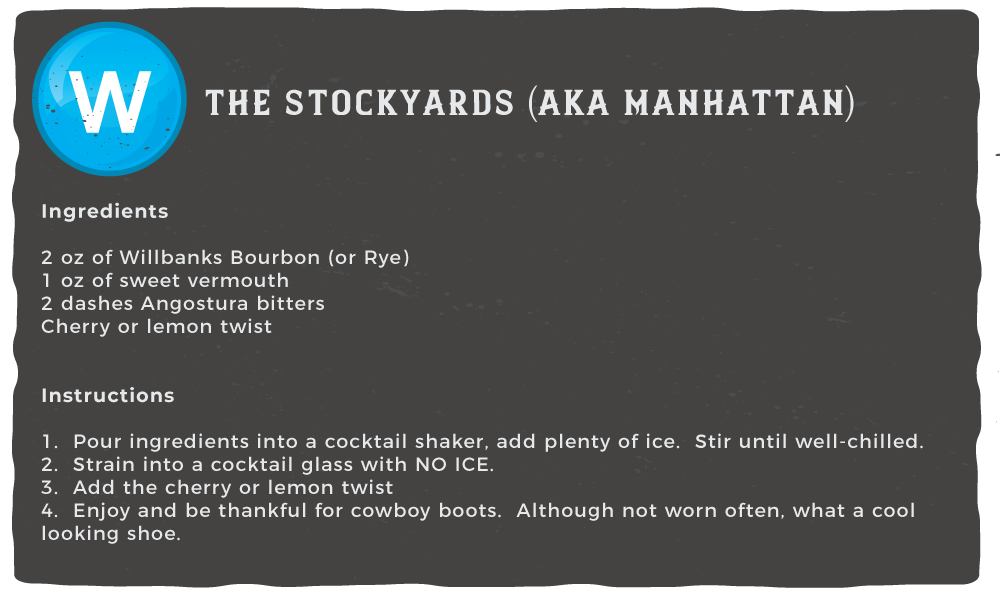 W

THE STOCKYARDS (AKA MANHATTAN)

Ingredients

2 oz of Willbanks Bourbon (or Rye)
1 oz of sweet vermouth
2 dashes Angostura bitters
Cherry or lemon twist

Instructions

1. Pour ingredients into a cocktail shaker, add plenty of ice. Stir until well-chilled.
2. Strain into a cocktail glass with NO ICE.
3. Add the cherry or lemon twist
4. Enjoy and be thankful for cowboy boots. Although not worn often, what a cool looking shoe.